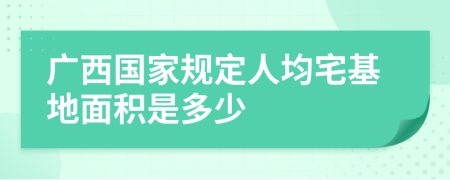 广西国家规定人均宅基地面积是多少